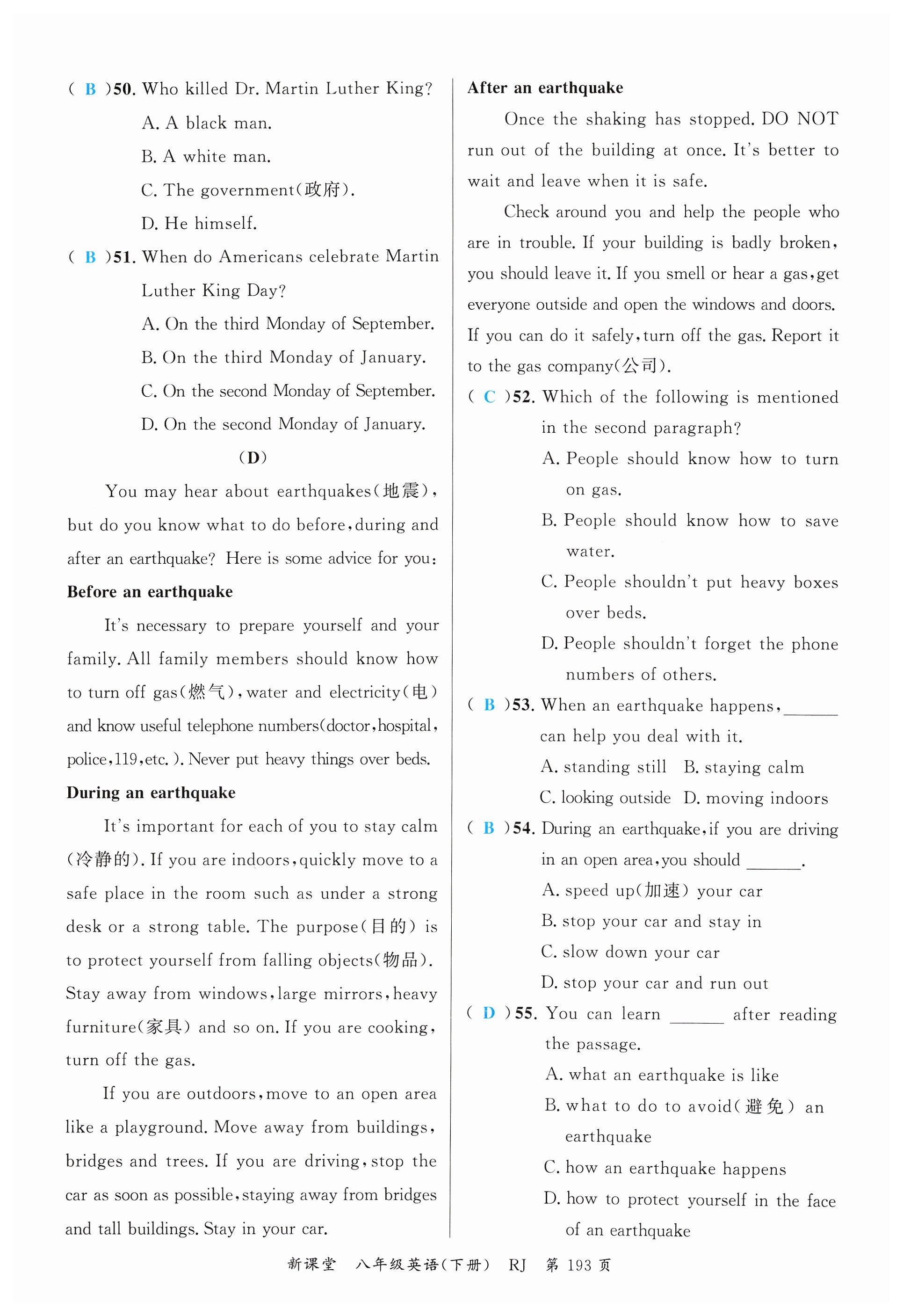 ( B )50. Who killed Dr. Martin Luther King?

A. A black man.

B. A white man.

C. The government(政府).

D. He himself.

( B )51. When do Americans celebrate Martin Luther King Day?

A. On the third Monday of September.

B. On the third Monday of January.

C. On the second Monday of September.

D. On the second Monday of January.

(D)

You may hear about earthquakes(地震), but do you know what to do before, during and after an earthquake? Here is some advice for you:

Before an earthquake

It's necessary to prepare yourself and your family. All family members should know how to turn off gas(燃气), water and electricity(电) and know useful telephone numbers(doctor, hospital, police, 119, etc. ). Never put heavy things over beds.

During an earthquake

It's important for each of you to stay calm (冷静的). If you are indoors, quickly move to a safe place in the room such as under a strong desk or a strong table. The purpose(目的) is to protect yourself from falling objects(物品). Stay away from windows, large mirrors, heavy furniture(家具) and so on. If you are cooking, turn off the gas.

If you are outdoors, move to an open area like a playground. Move away from buildings, bridges and trees. If you are driving, stop the car as soon as possible, staying away from bridges and tall buildings. Stay in your car.

After an earthquake

Once the shaking has stopped. DO NOT run out of the building at once. It's better to wait and leave when it is safe.

Check around you and help the people who are in trouble. If your building is badly broken, you should leave it. If you smell or hear a gas, get everyone outside and open the windows and doors. If you can do it safely, turn off the gas. Report it to the gas company(公司).

( C )52. Which of the following is mentioned in the second paragraph?

A. People should know how to turn on gas.

B. People should know how to save water.

C. People shouldn't put heavy boxes over beds.

D. People shouldn't forget the phone numbers of others.

( B )53. When an earthquake happens, ______ can help you deal with it.

A. standing still B. staying calm

C. looking outside D. moving indoors

( B )54. During an earthquake, if you are driving in an open area, you should ______.

A. speed up(加速) your car

B. stop your car and stay in

C. slow down your car

D. stop your car and run out

( D )55. You can learn ______ after reading the passage.

A. what an earthquake is like

B. what to do to avoid(避免) an earthquake

C. how an earthquake happens

D. how to protect yourself in the face of an earthquake

新课堂 八年级英语(下册) RJ 第 193 页